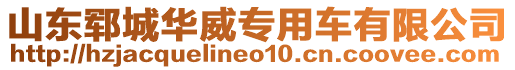 山东郓城华威专用车有限公司
http://hzjacquelineo10.cn.coovee.com